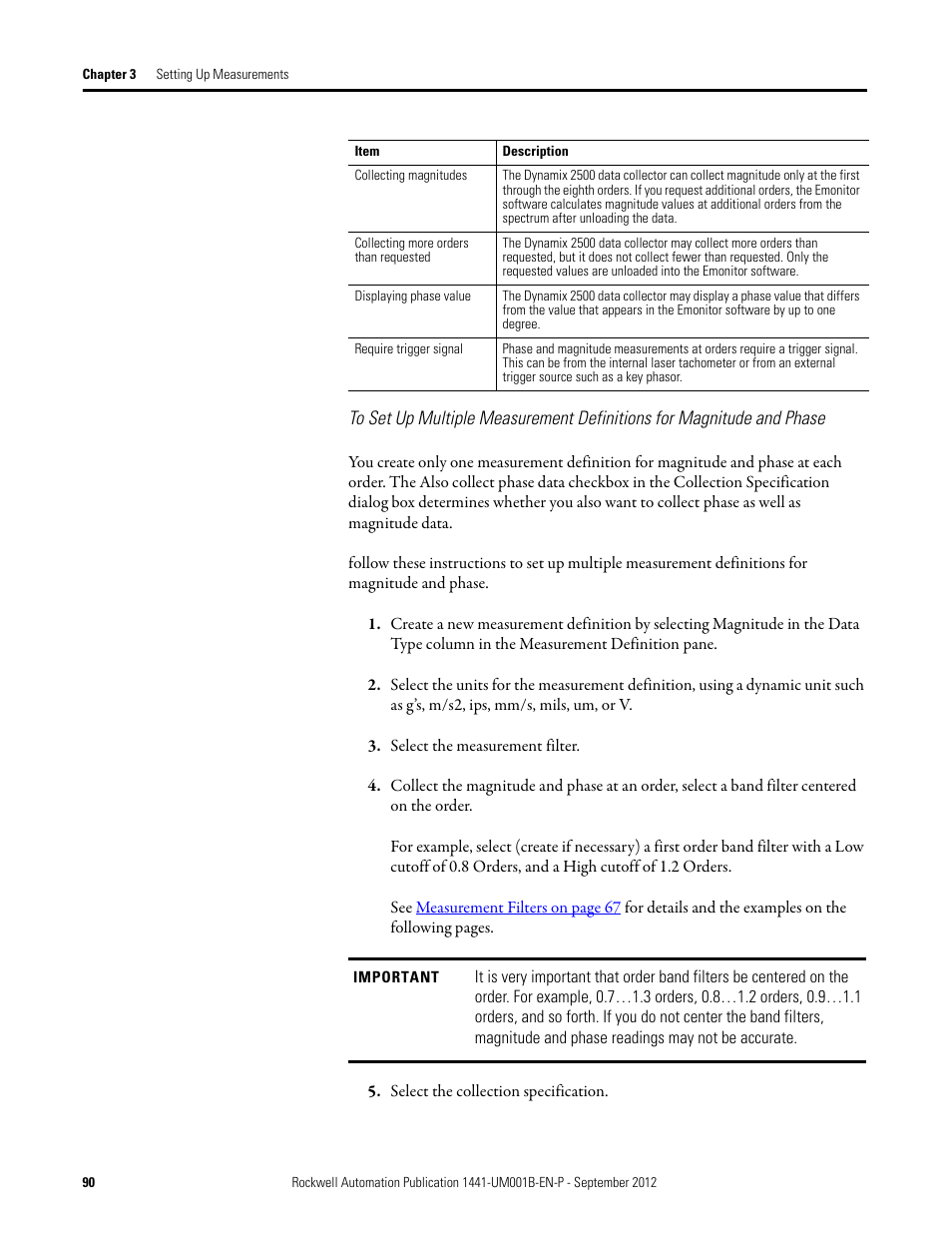 Chapter 3 Setting Up Measurements

| Item | Description |
|---|---|
| Collecting magnitudes | The Dynamix 2500 data collector can collect magnitude only at the first through the eighth orders. If you request additional orders, the Emonitor software calculates magnitude values at additional orders from the spectrum after unloading the data. |
| Collecting more orders than requested | The Dynamix 2500 data collector may collect more orders than requested, but it does not collect fewer than requested. Only the requested values are unloaded into the Emonitor software. |
| Displaying phase value | The Dynamix 2500 data collector may display a phase value that differs from the value that appears in the Emonitor software by up to one degree. |
| Require trigger signal | Phase and magnitude measurements at orders require a trigger signal. This can be from the internal laser tachometer or from an external trigger source such as a key phasor. |

To Set Up Multiple Measurement Definitions for Magnitude and Phase

You create only one measurement definition for magnitude and phase at each order. The Also collect phase data checkbox in the Collection Specification dialog box determines whether you also want to collect phase as well as magnitude data.

follow these instructions to set up multiple measurement definitions for magnitude and phase.

1. Create a new measurement definition by selecting Magnitude in the Data Type column in the Measurement Definition pane.

2. Select the units for the measurement definition, using a dynamic unit such as g's, m/s2, ips, mm/s, mils, um, or V.

3. Select the measurement filter.

4. Collect the magnitude and phase at an order, select a band filter centered on the order.

For example, select (create if necessary) a first order band filter with a Low cutoff of 0.8 Orders, and a High cutoff of 1.2 Orders.

See Measurement Filters on page 67 for details and the examples on the following pages.

IMPORTANT It is very important that order band filters be centered on the order. For example, 0.7…1.3 orders, 0.8…1.2 orders, 0.9…1.1 orders, and so forth. If you do not center the band filters, magnitude and phase readings may not be accurate.

5. Select the collection specification.

90 Rockwell Automation Publication 1441-UM001B-EN-P - September 2012